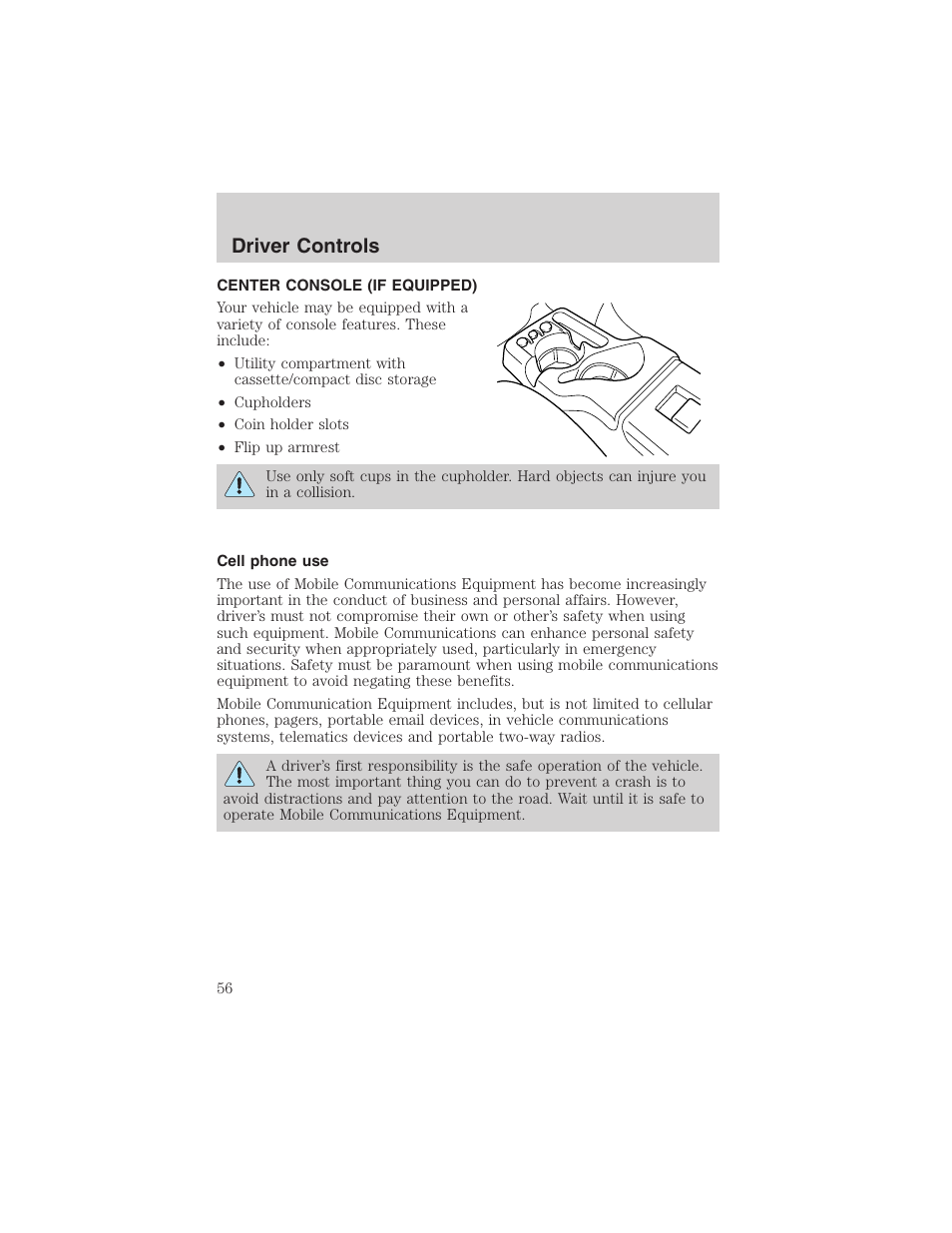 Driver Controls

CENTER CONSOLE (IF EQUIPPED)

Your vehicle may be equipped with a variety of console features. These include:

• Utility compartment with cassette/compact disc storage
• Cupholders
• Coin holder slots
• Flip up armrest

Use only soft cups in the cupholder. Hard objects can injure you in a collision.

Cell phone use

The use of Mobile Communications Equipment has become increasingly important in the conduct of business and personal affairs. However, driver's must not compromise their own or other's safety when using such equipment. Mobile Communications can enhance personal safety and security when appropriately used, particularly in emergency situations. Safety must be paramount when using mobile communications equipment to avoid negating these benefits.

Mobile Communication Equipment includes, but is not limited to cellular phones, pagers, portable email devices, in vehicle communications systems, telematics devices and portable two-way radios.

A driver's first responsibility is the safe operation of the vehicle. The most important thing you can do to prevent a crash is to avoid distractions and pay attention to the road. Wait until it is safe to operate Mobile Communications Equipment.

56